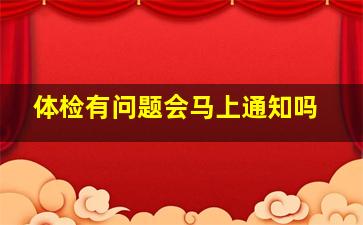 体检有问题会马上通知吗